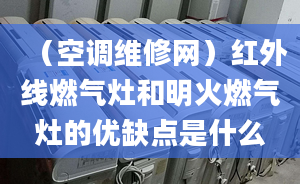 （空调维修网）红外线燃气灶和明火燃气灶的优缺点是什么